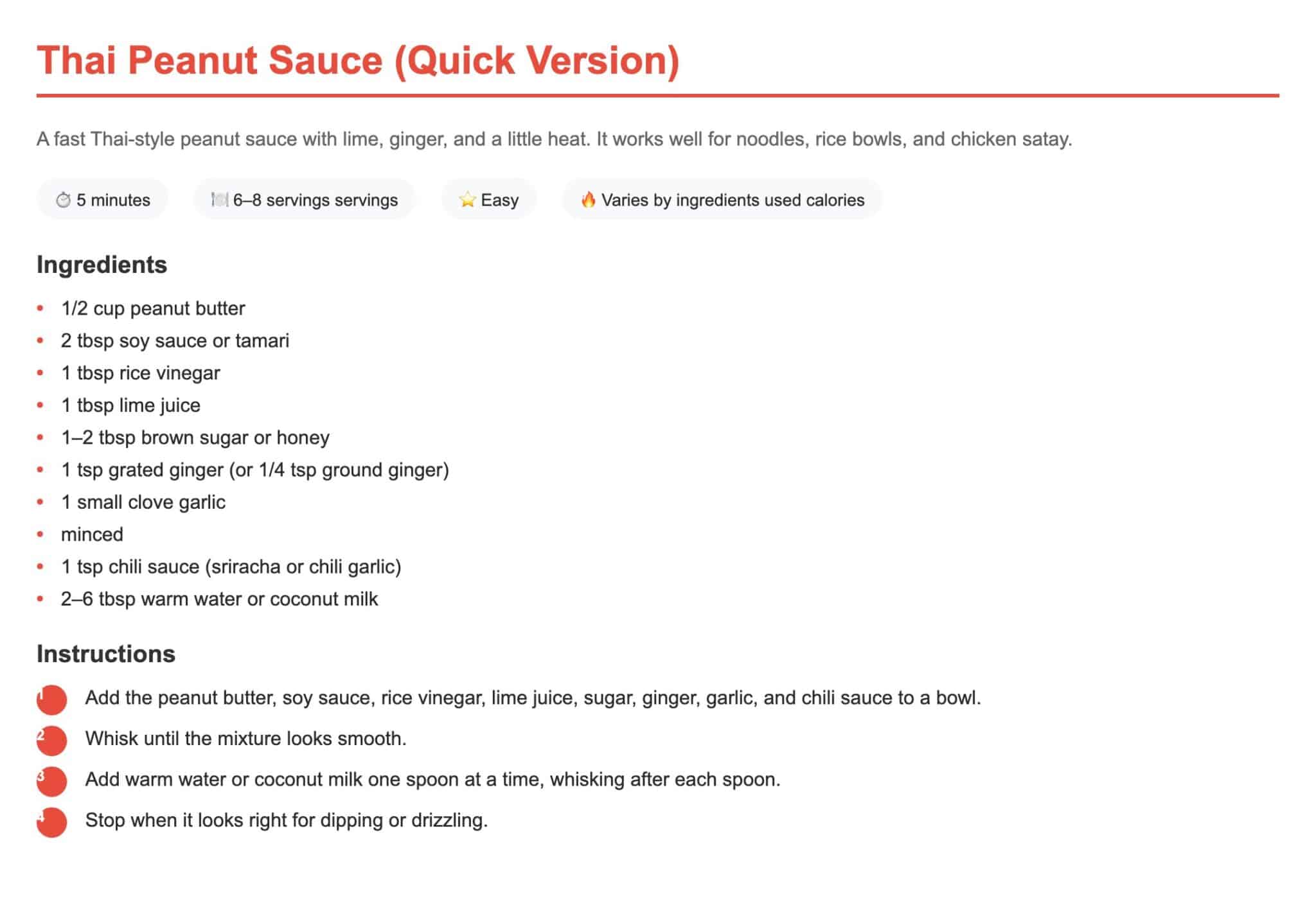 Thai Peanut Sauce (Quick Version)

A fast Thai-style peanut sauce with lime, ginger, and a little heat. It works well for noodles, rice bowls, and chicken satay.

⏱ 5 minutes 🍽 6–8 servings servings ⭐ Easy 🔥 Varies by ingredients used calories

Ingredients

- 1/2 cup peanut butter
- 2 tbsp soy sauce or tamari
- 1 tbsp rice vinegar
- 1 tbsp lime juice
- 1–2 tbsp brown sugar or honey
- 1 tsp grated ginger (or 1/4 tsp ground ginger)
- 1 small clove garlic
- minced
- 1 tsp chili sauce (sriracha or chili garlic)
- 2–6 tbsp warm water or coconut milk

Instructions

1 Add the peanut butter, soy sauce, rice vinegar, lime juice, sugar, ginger, garlic, and chili sauce to a bowl.
2 Whisk until the mixture looks smooth.
3 Add warm water or coconut milk one spoon at a time, whisking after each spoon.
4 Stop when it looks right for dipping or drizzling.